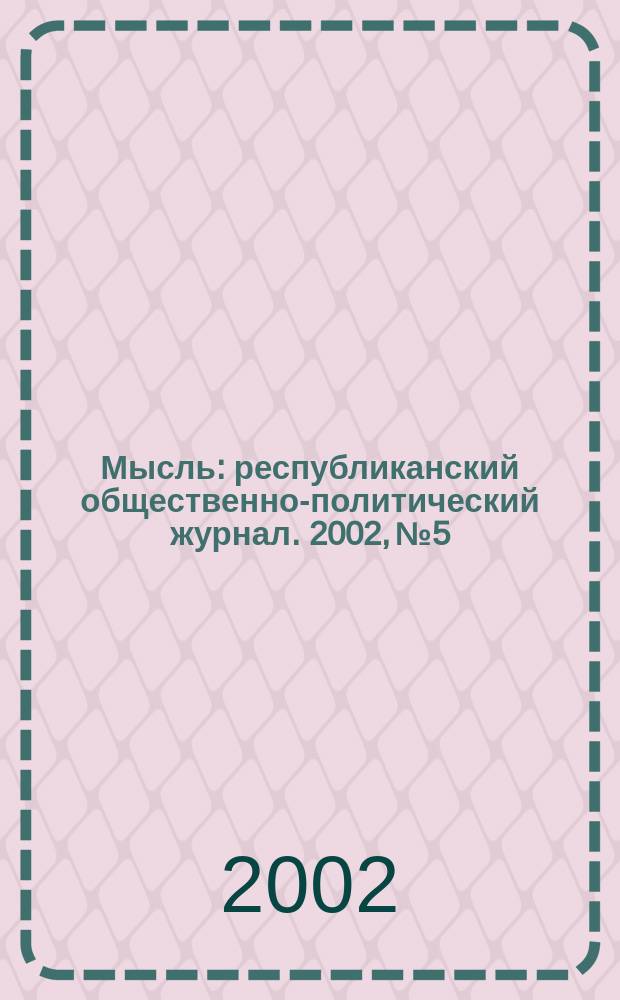 Мысль: республиканский общественно-политический журнал. 2002, №5

2002